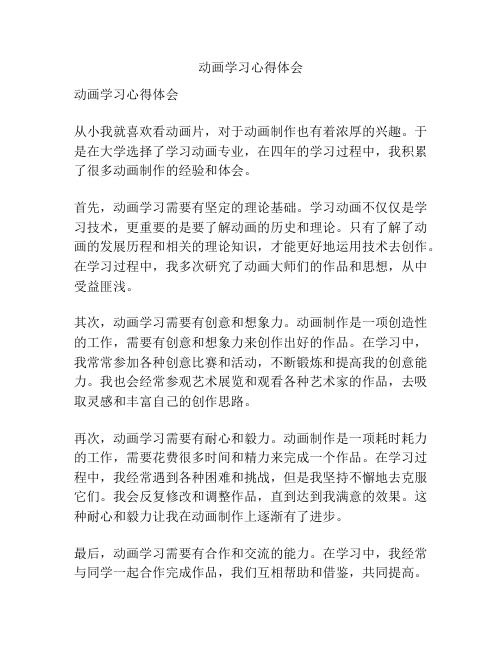 动画学习心得体会

动画学习心得体会

从小我就喜欢看动画片，对于动画制作也有着浓厚的兴趣。于是在大学选择了学习动画专业，在四年的学习过程中，我积累了很多动画制作的经验和体会。

首先，动画学习需要有坚定的理论基础。学习动画不仅仅是学习技术，更重要的是要了解动画的历史和理论。只有了解了动画的发展历程和相关的理论知识，才能更好地运用技术去创作。在学习过程中，我多次研究了动画大师们的作品和思想，从中受益匪浅。

其次，动画学习需要有创意和想象力。动画制作是一项创造性的工作，需要有创意和想象力来创作出好的作品。在学习中，我常常参加各种创意比赛和活动，不断锻炼和提高我的创意能力。我也会经常参观艺术展览和观看各种艺术家的作品，去吸取灵感和丰富自己的创作思路。

再次，动画学习需要有耐心和毅力。动画制作是一项耗时耗力的工作，需要花费很多时间和精力来完成一个作品。在学习过程中，我经常遇到各种困难和挑战，但是我坚持不懈地去克服它们。我会反复修改和调整作品，直到达到我满意的效果。这种耐心和毅力让我在动画制作上逐渐有了进步。

最后，动画学习需要有合作和交流的能力。在学习中，我经常与同学一起合作完成作品，我们互相帮助和借鉴，共同提高。